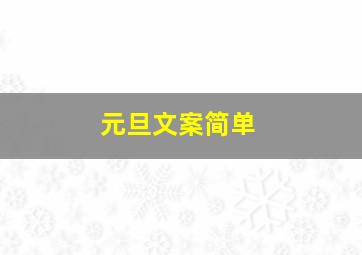 元旦文案简单